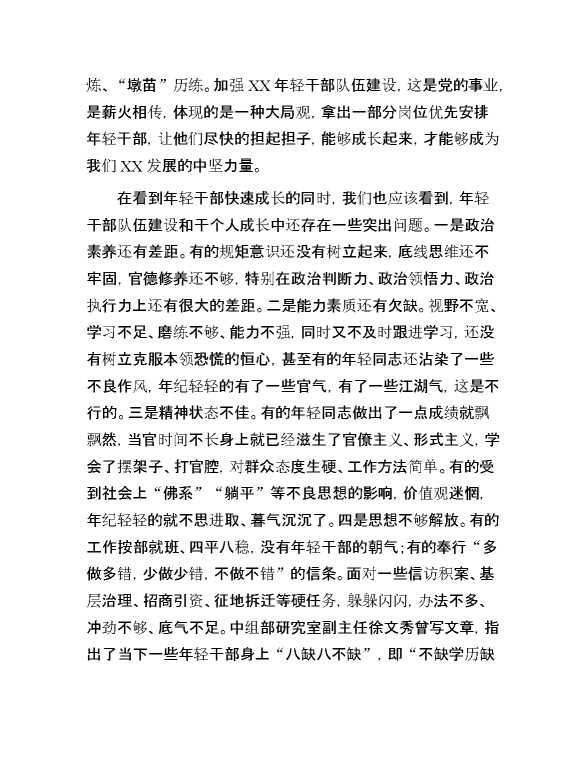 炼、“墩苗”历练。加强XX年轻干部队伍建设，这是党的事业，是薪火相传，体现的是一种大局观，拿出一部分岗位优先安排年轻干部，让他们尽快的担起担子，能够成长起来，才能够成为我们XX发展的中坚力量。

在看到年轻干部快速成长的同时，我们也应该看到，年轻干部队伍建设和干个人成长中还存在一些突出问题。一是政治素养还有差距。有的规矩意识还没有树立起来，底线思维还不牢固，官德修养还不够，特别在政治判断力、政治领悟力、政治执行力上还有很大的差距。二是能力素质还有欠缺。视野不宽、学习不足、磨练不够、能力不强，同时又不及时跟进学习，还没有树立克服本领恐慌的恒心，甚至有的年轻同志还沾染了一些不良作风，年纪轻轻的有了一些官气，有了一些江湖气，这是不行的。三是精神状态不佳。有的年轻同志做出了一点成绩就飘飘然，当官时间不长身上就已经滋生了官僚主义、形式主义，学会了摆架子、打官腔，对群众态度生硬、工作方法简单。有的受到社会上“佛系”“躺平”等不良思想的影响，价值观迷惘，年纪轻轻的就不思进取、暮气沉沉了。四是思想不够解放。有的工作按部就班、四平八稳，没有年轻干部的朝气；有的奉行“多做多错，少做少错，不做不错”的信条。面对一些信访积案、基层治理、招商引资、征地拆迁等硬任务，躲躲闪闪，办法不多、冲劲不够、底气不足。中组部研究室副主任徐文秀曾写文章，指出了当下一些年轻干部身上“八缺八不缺”，即“不缺学历缺